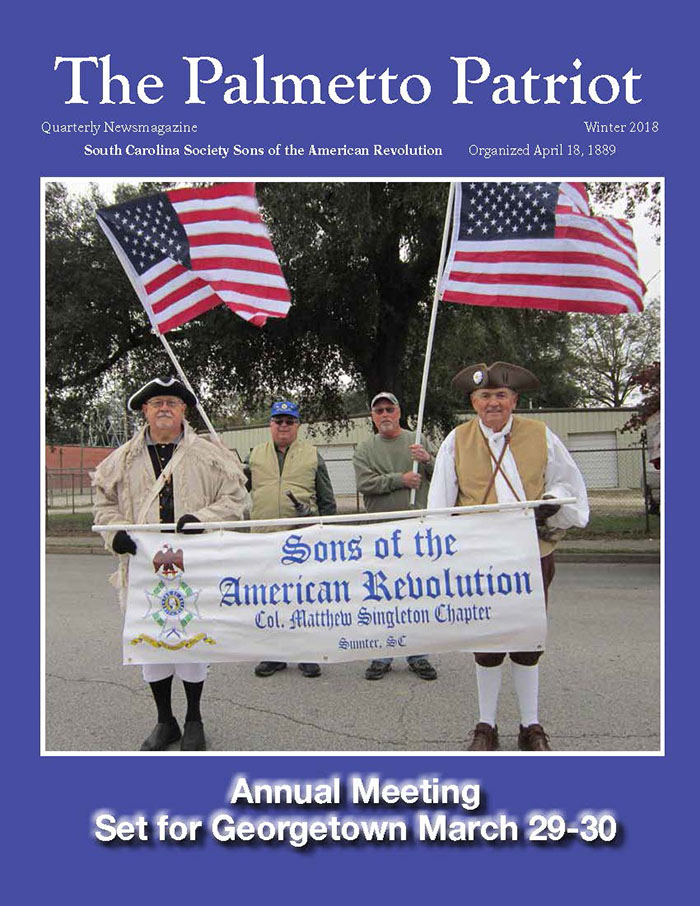 The Palmetto Patriot

Quarterly Newsmagazine

Winter 2018

South Carolina Society Sons of the American Revolution

Organized April 18, 1889

Sons of the American Revolution
Col. Matthew Singleton Chapter
Sumter, SC

Annual Meeting
Set for Georgetown March 29-30